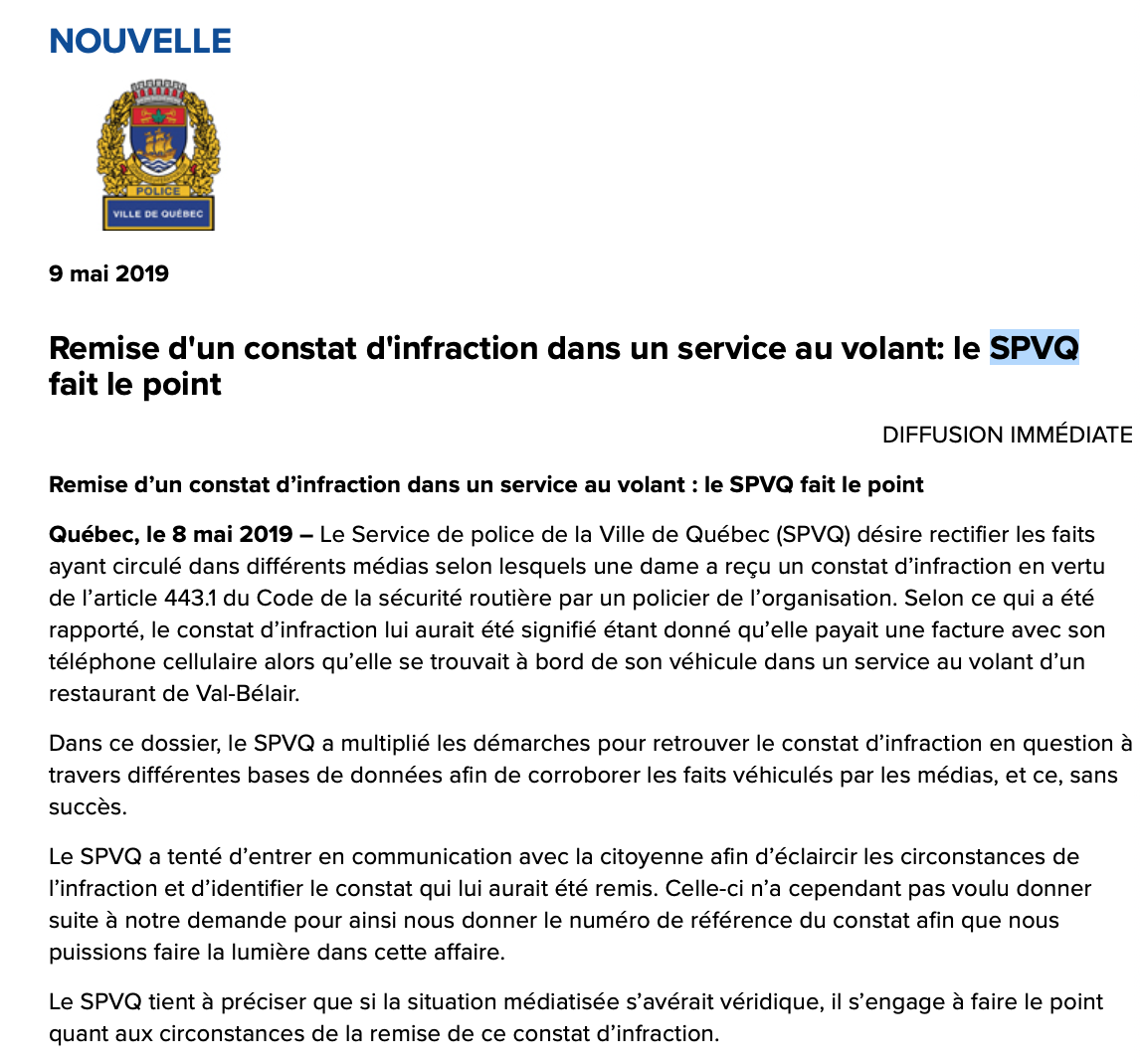 NOUVELLE

POLICE
VILLE DE QUÉBEC

9 mai 2019

Remise d'un constat d'infraction dans un service au volant: le SPVQ fait le point

DIFFUSION IMMÉDIATE

Remise d’un constat d’infraction dans un service au volant : le SPVQ fait le point

Québec, le 8 mai 2019 – Le Service de police de la Ville de Québec (SPVQ) désire rectifier les faits ayant circulé dans différents médias selon lesquels une dame a reçu un constat d’infraction en vertu de l’article 443.1 du Code de la sécurité routière par un policier de l’organisation. Selon ce qui a été rapporté, le constat d’infraction lui aurait été signifié étant donné qu’elle payait une facture avec son téléphone cellulaire alors qu’elle se trouvait à bord de son véhicule dans un service au volant d’un restaurant de Val-Bélair.

Dans ce dossier, le SPVQ a multiplié les démarches pour retrouver le constat d’infraction en question à travers différentes bases de données afin de corroborer les faits véhiculés par les médias, et ce, sans succès.

Le SPVQ a tenté d’entrer en communication avec la citoyenne afin d’éclaircir les circonstances de l’infraction et d’identifier le constat qui lui aurait été remis. Celle-ci n’a cependant pas voulu donner suite à notre demande pour ainsi nous donner le numéro de référence du constat afin que nous puissions faire la lumière dans cette affaire.

Le SPVQ tient à préciser que si la situation médiatisée s’avérait véridique, il s’engage à faire le point quant aux circonstances de la remise de ce constat d’infraction.